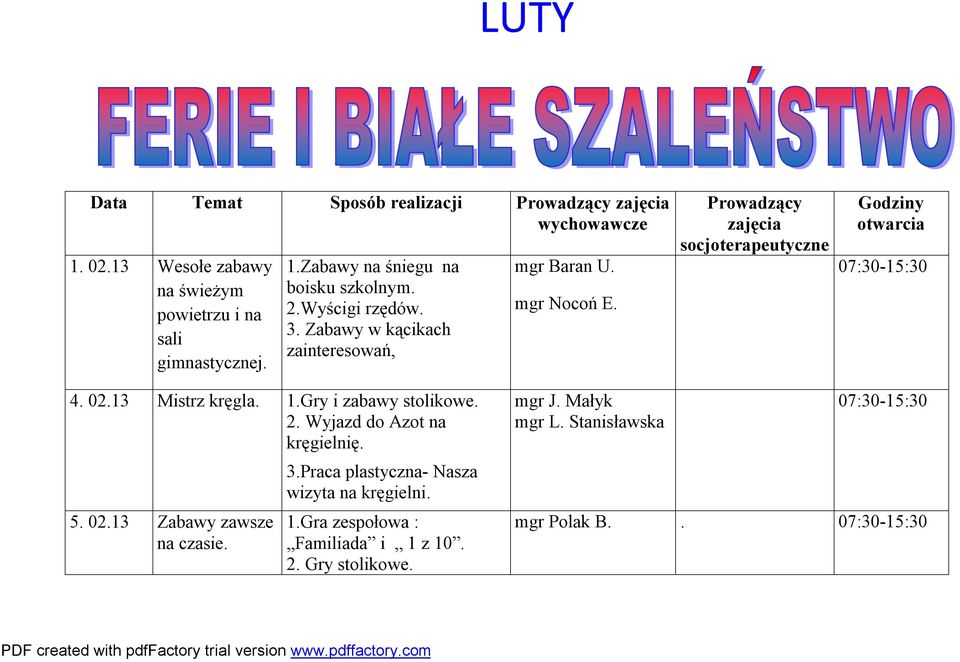 LUTY

FERIE I BIAŁE SZALEŃSTWO

| Data | Temat | Sposób realizacji | Prowadzący zajęcia wychowawcze | Prowadzący zajęcia socjoterapeutyczne | Godziny otwarcia |
|---|---|---|---|---|---|
| 1. 02.13 | Wesołe zabawy na świeżym powietrzu i na sali gimnastycznej. | 1.Zabawy na śniegu na boisku szkolnym. 2.Wyścigi rzędów. 3. Zabawy w kącikach zainteresowań, | mgr Baran U. mgr Nocoń E. | | 07:30-15:30 |
| 4. 02.13 | Mistrz kręgla. | 1.Gry i zabawy stolikowe. 2. Wyjazd do Azot na kręgielnię. 3.Praca plastyczna- Nasza wizyta na kręgielni. | mgr J. Małyk mgr L. Stanisławska | | 07:30-15:30 |
| 5. 02.13 | Zabawy zawsze na czasie. | 1.Gra zespołowa : „Familiada” i „ 1 z 10”. 2. Gry stolikowe. | mgr Polak B. | . | 07:30-15:30 |

PDF created with pdfFactory trial version www.pdffactory.com